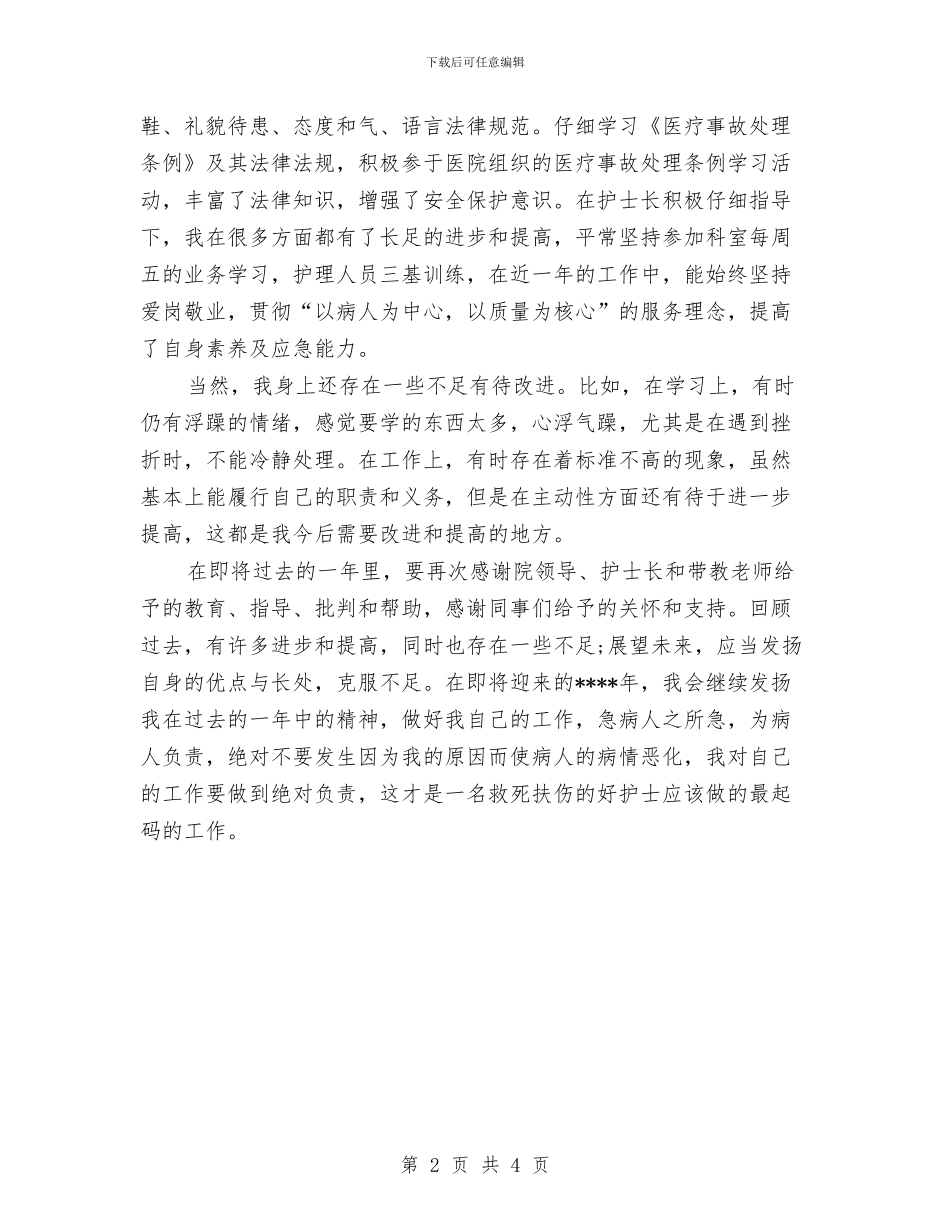 下载后可任意编辑

鞋、礼貌待患、态度和气、语言法律规范。仔细学习《医疗事故处理条例》及其法律法规，积极参于医院组织的医疗事故处理条例学习活动，丰富了法律知识，增强了安全保护意识。在护士长积极仔细指导下，我在很多方面都有了长足的进步和提高，平常坚持参加科室每周五的业务学习，护理人员三基训练，在近一年的工作中，能始终坚持爱岗敬业，贯彻“以病人为中心，以质量为核心”的服务理念，提高了自身素养及应急能力。

当然，我身上还存在一些不足有待改进。比如，在学习上，有时仍有浮躁的情绪，感觉要学的东西太多，心浮气躁，尤其是在遇到挫折时，不能冷静处理。在工作上，有时存在着标准不高的现象，虽然基本上能履行自己的职责和义务，但是在主动性方面还有待于进一步提高，这都是我今后需要改进和提高的地方。

在即将过去的一年里，要再次感谢院领导、护士长和带教老师给予的教育、指导、批判和帮助，感谢同事们给予的关怀和支持。回顾过去，有许多进步和提高，同时也存在一些不足;展望未来，应当发扬自身的优点与长处，克服不足。在即将迎来的****年，我会继续发扬我在过去的一年中的精神，做好我自己的工作，急病人之所急，为病人负责，绝对不要发生因为我的原因而使病人的病情恶化，我对自己的工作要做到绝对负责，这才是一名救死扶伤的好护士应该做的最起码的工作。

第 2 页 共 4 页